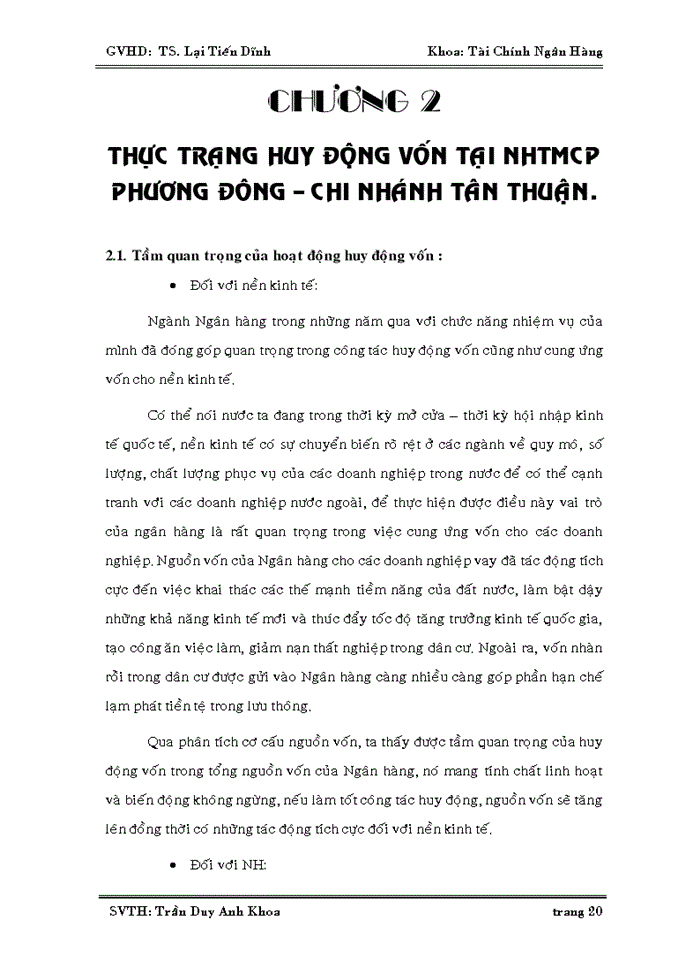 GVHD: TS. Lại Tiến Dĩnh

Khoa: Tài Chính Ngân Hàng

CHƯƠNG 2

THỰC TRẠNG HUY ĐỘNG VỐN TẠI NHTMCP PHƯƠNG ĐÔNG – CHI NHÁNH TÂN THUẬN.

2.1. Tầm quan trọng của hoạt động huy động vốn :

• Đối với nền kinh tế:

Ngành Ngân hàng trong những năm qua với chức năng nhiệm vụ của mình đã đóng góp quan trọng trong công tác huy động vốn cũng như cung ứng vốn cho nền kinh tế.

Có thể nói nước ta đang trong thời kỳ mở cửa – thời kỳ hội nhập kinh tế quốc tế, nền kinh tế có sự chuyển biến rõ rệt ở các ngành về quy mô, số lượng, chất lượng phục vụ của các doanh nghiệp trong nước để có thể cạnh tranh với các doanh nghiệp nước ngoài, để thực hiện được điều này vai trò của ngân hàng là rất quan trọng trong việc cung ứng vốn cho các doanh nghiệp. Nguồn vốn của Ngân hàng cho các doanh nghiệp vay đã tác động tích cực đến việc khai thác các thế mạnh tiềm năng của đất nước, làm bật dậy những khả năng kinh tế mới và thúc đẩy tốc độ tăng trưởng kinh tế quốc gia, tạo công ăn việc làm, giảm nạn thất nghiệp trong dân cư. Ngoài ra, vốn nhàn rỗi trong dân cư được gửi vào Ngân hàng càng nhiều càng góp phần hạn chế lạm phát tiền tệ trong lưu thông.

Qua phân tích cơ cấu nguồn vốn, ta thấy được tầm quan trọng của huy động vốn trong tổng nguồn vốn của Ngân hàng, nó mang tính chất linh hoạt và biến động không ngừng, nếu làm tốt công tác huy động, nguồn vốn sẽ tăng lên đồng thời có những tác động tích cực đối với nền kinh tế.

• Đối với NH:

SVTH: Trần Duy Anh Khoa

trang 20